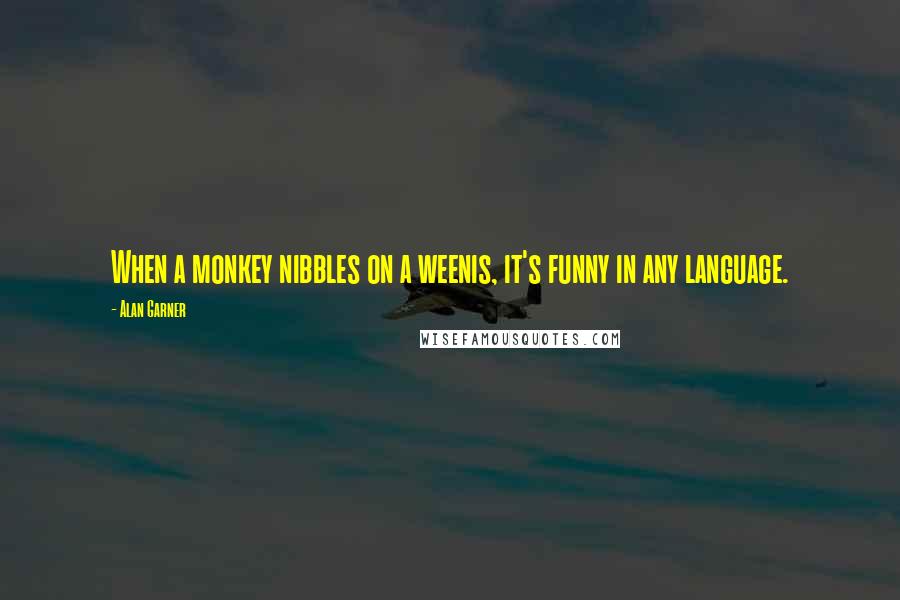 When a monkey nibbles on a weenis, it's funny in any language.

- Alan Garner

WISEFAMOUSQUOTES.COM